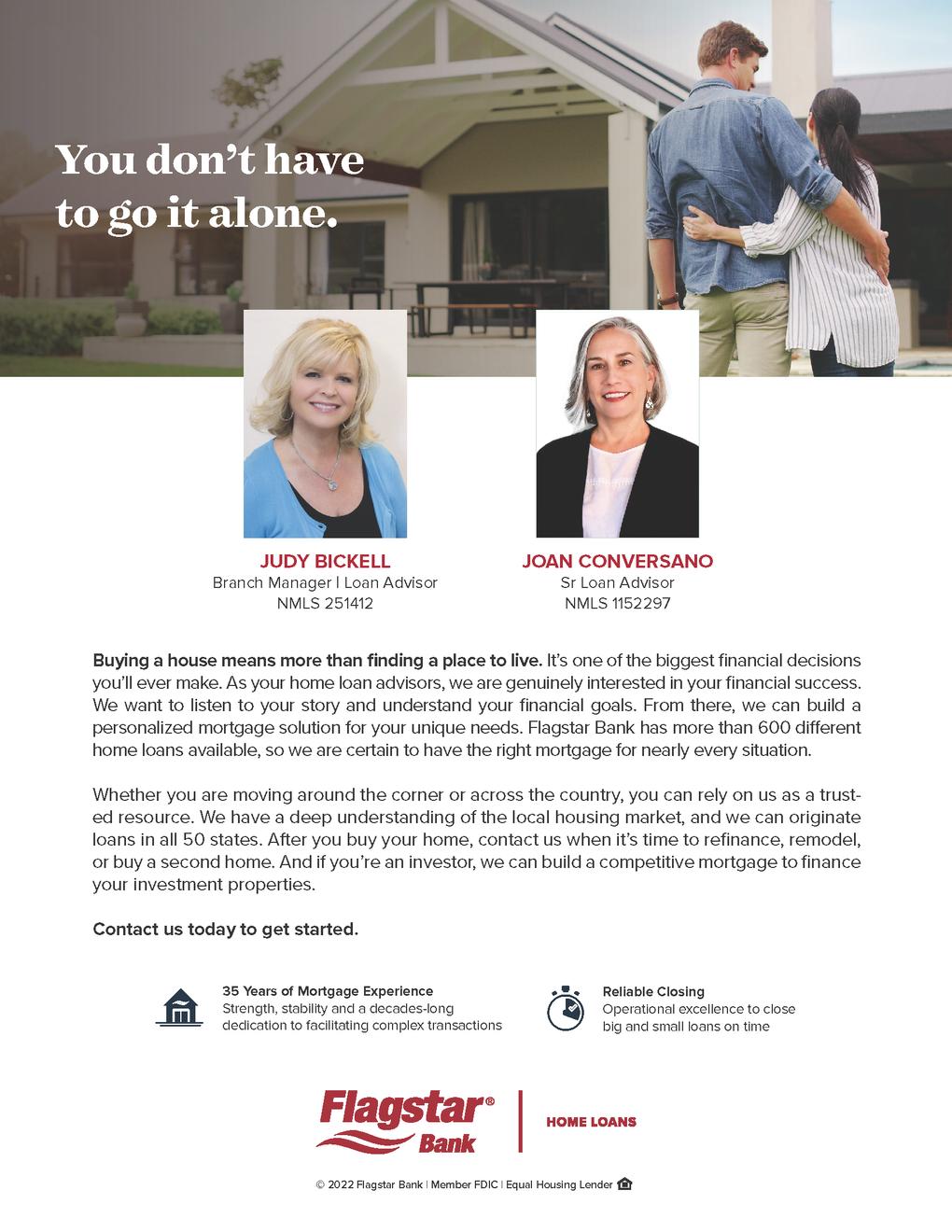 You don't have to go it alone.

JUDY BICKELL
Branch Manager | Loan Advisor
NMLS 251412

JOAN CONVERSANO
Sr Loan Advisor
NMLS 1152297

Buying a house means more than finding a place to live. It's one of the biggest financial decisions you'll ever make. As your home loan advisors, we are genuinely interested in your financial success. We want to listen to your story and understand your financial goals. From there, we can build a personalized mortgage solution for your unique needs. Flagstar Bank has more than 600 different home loans available, so we are certain to have the right mortgage for nearly every situation.

Whether you are moving around the corner or across the country, you can rely on us as a trusted resource. We have a deep understanding of the local housing market, and we can originate loans in all 50 states. After you buy your home, contact us when it's time to refinance, remodel, or buy a second home. And if you're an investor, we can build a competitive mortgage to finance your investment properties.

Contact us today to get started.

35 Years of Mortgage Experience
Strength, stability and a decades-long dedication to facilitating complex transactions

Reliable Closing
Operational excellence to close big and small loans on time

Flagstar® Bank
HOME LOANS

© 2022 Flagstar Bank | Member FDIC | Equal Housing Lender